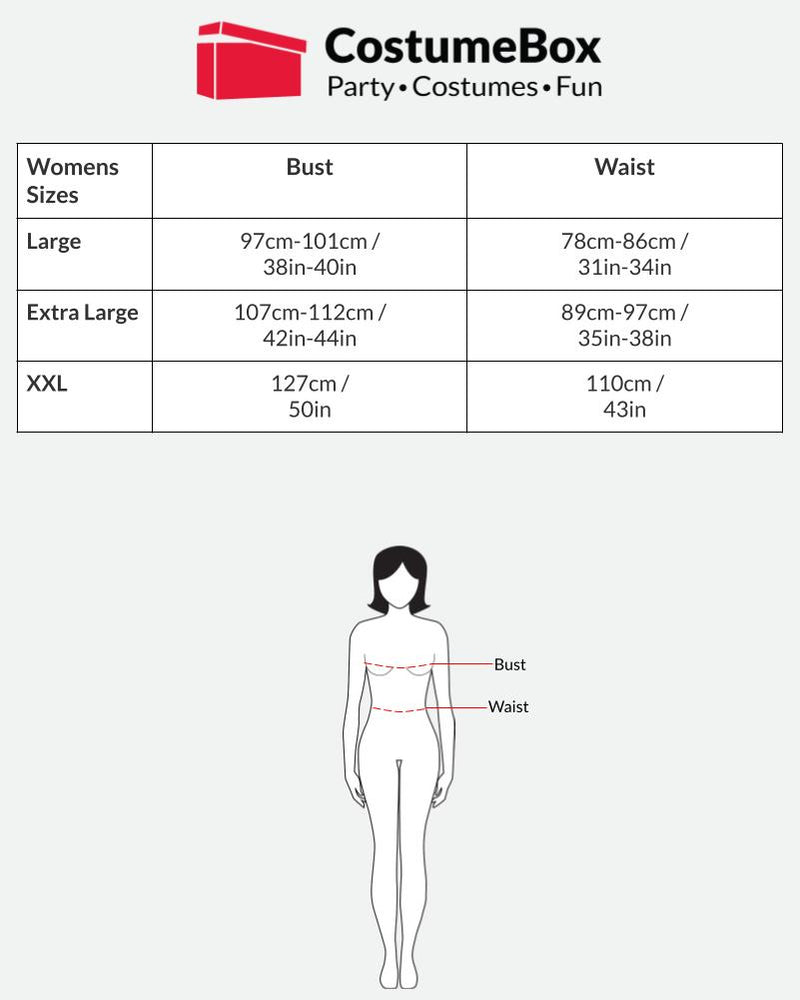 CostumeBox
Party • Costumes • Fun

| Womens Sizes | Bust | Waist |
|---|---|---|
| Large | 97cm-101cm / 38in-40in | 78cm-86cm / 31in-34in |
| Extra Large | 107cm-112cm / 42in-44in | 89cm-97cm / 35in-38in |
| XXL | 127cm / 50in | 110cm / 43in |

Bust
Waist